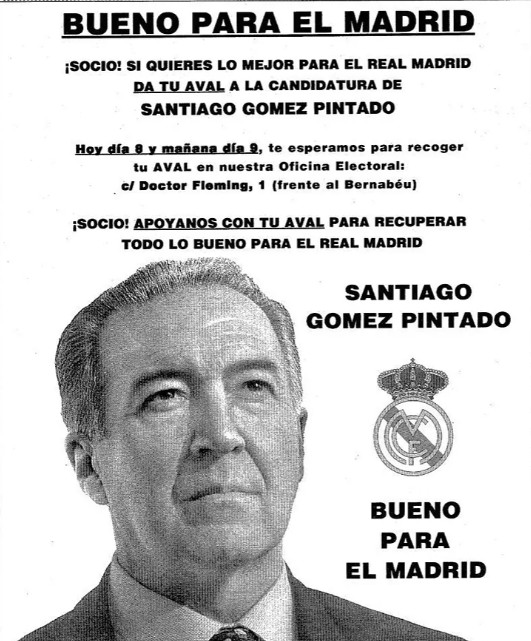 BUENO PARA EL MADRID

¡SOCIO! SI QUIERES LO MEJOR PARA EL REAL MADRID DA TU AVAL A LA CANDIDATURA DE SANTIAGO GOMEZ PINTADO

Hoy día 8 y mañana día 9, te esperamos para recoger tu AVAL en nuestra Oficina Electoral: c/ Doctor Fleming, 1 (frente al Bernabéu)

¡SOCIO! APOYANOS CON TU AVAL PARA RECUPERAR TODO LO BUENO PARA EL REAL MADRID

SANTIAGO GOMEZ PINTADO

BUENO PARA EL MADRID